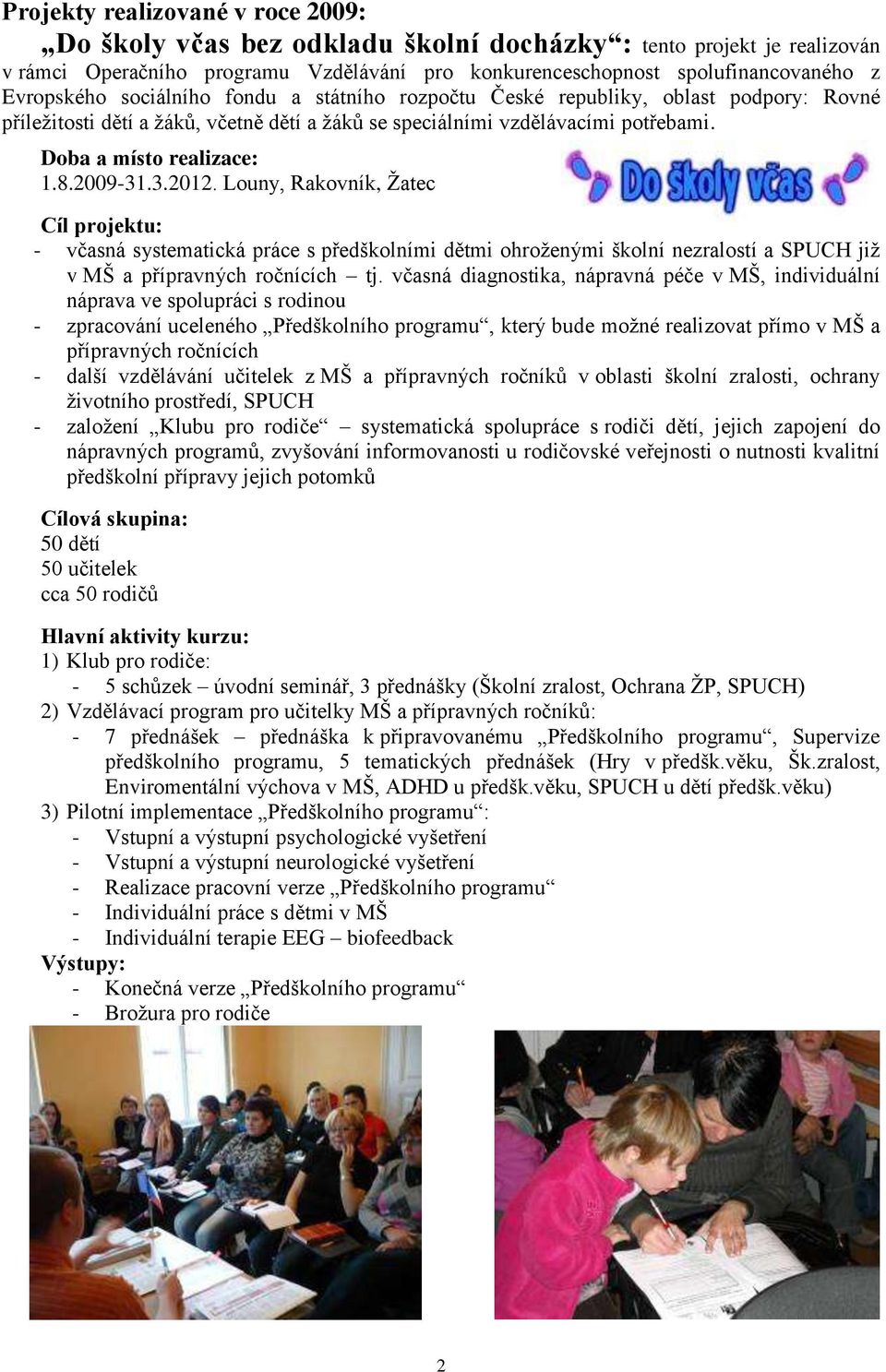 Projekty realizované v roce 2009:

„Do školy včas bez odkladu školní docházky“: tento projekt je realizován v rámci Operačního programu Vzdělávání pro konkurenceschopnost spolufinancovaného z Evropského sociálního fondu a státního rozpočtu České republiky, oblast podpory: Rovné příležitosti dětí a žáků, včetně dětí a žáků se speciálními vzdělávacími potřebami.

Doba a místo realizace:
1.8.2009-31.3.2012. Louny, Rakovník, Žatec

Do školy včas

Cíl projektu:
- včasná systematická práce s předškolními dětmi ohroženými školní nezralostí a SPUCH již v MŠ a přípravných ročnících – tj. včasná diagnostika, nápravná péče v MŠ, individuální náprava ve spolupráci s rodinou
- zpracování uceleného „Předškolního programu“, který bude možné realizovat přímo v MŠ a přípravných ročnících
- další vzdělávání učitelek z MŠ a přípravných ročníků v oblasti školní zralosti, ochrany životního prostředí, SPUCH
- založení „Klubu pro rodiče“ – systematická spolupráce s rodiči dětí, jejich zapojení do nápravných programů, zvyšování informovanosti u rodičovské veřejnosti o nutnosti kvalitní předškolní přípravy jejich potomků

Cílová skupina:
50 dětí
50 učitelek
cca 50 rodičů

Hlavní aktivity kurzu:
1) Klub pro rodiče:
- 5 schůzek – úvodní seminář, 3 přednášky (Školní zralost, Ochrana ŽP, SPUCH)
2) Vzdělávací program pro učitelky MŠ a přípravných ročníků:
- 7 přednášek – přednáška k připravovanému „Předškolního programu“, Supervize předškolního programu, 5 tematických přednášek (Hry v předšk.věku, Šk.zralost, Enviromentální výchova v MŠ, ADHD u předšk.věku, SPUCH u dětí předšk.věku)
3) Pilotní implementace „Předškolního programu“:
- Vstupní a výstupní psychologické vyšetření
- Vstupní a výstupní neurologické vyšetření
- Realizace pracovní verze „Předškolního programu“
- Individuální práce s dětmi v MŠ
- Individuální terapie EEG – biofeedback
Výstupy:
- Konečná verze „Předškolního programu“
- Brožura pro rodiče

2